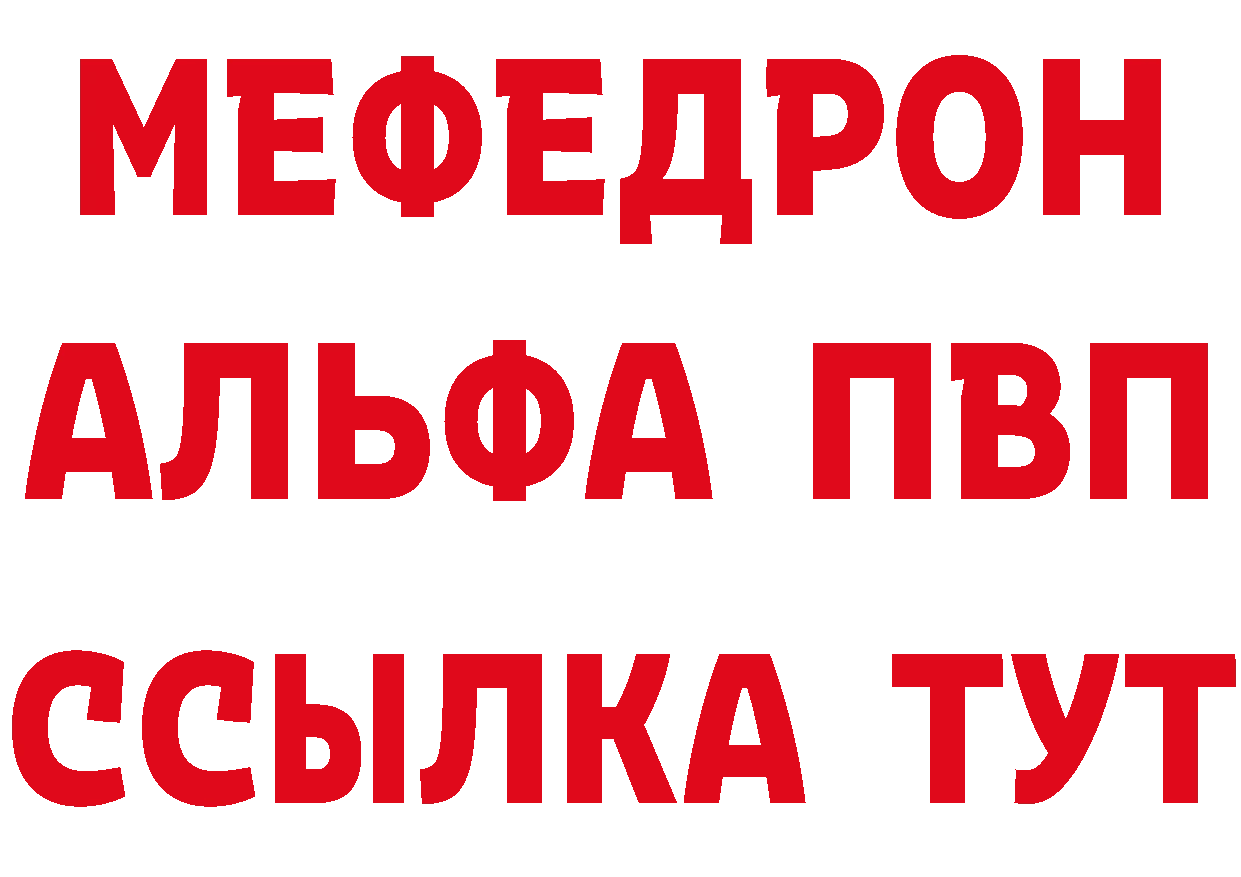 МЕФЕДРОН
АЛЬФА ПВП
ССЫЛКА ТУТ